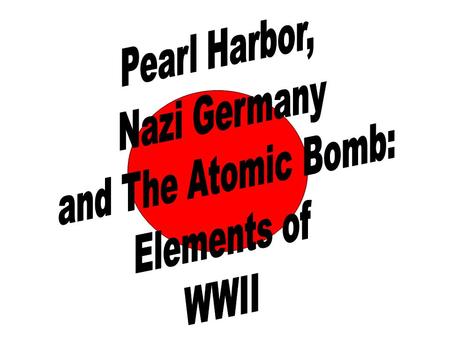 Pearl Harbor, Nazi Germany and The Atomic Bomb: Elements of WWII